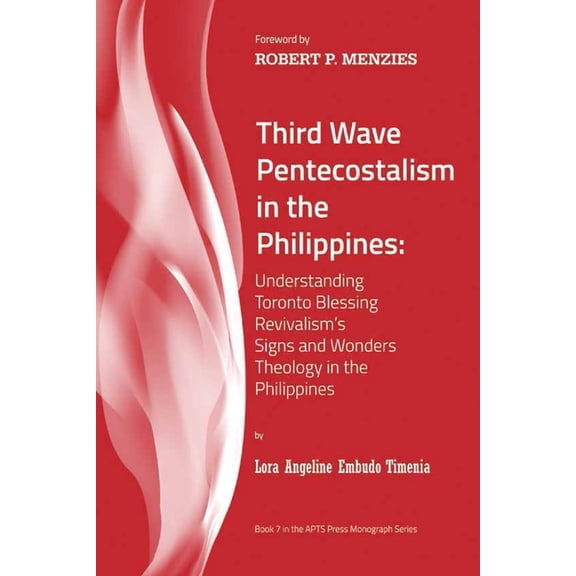 Foreword by
ROBERT P. MENZIES

Third Wave Pentecostalism in the Philippines:

Understanding Toronto Blessing Revivalism's Signs and Wonders Theology in the Philippines

by

Lora Angeline Embudo Timenia

Book 7 in the APTS Press Monograph Series